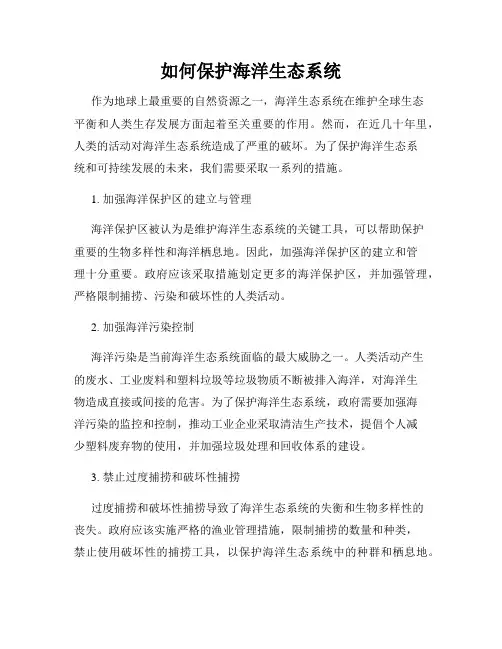 如何保护海洋生态系统

作为地球上最重要的自然资源之一，海洋生态系统在维护全球生态平衡和人类生存发展方面起着至关重要的作用。然而，在近几十年里，人类的活动对海洋生态系统造成了严重的破坏。为了保护海洋生态系统和可持续发展的未来，我们需要采取一系列的措施。

1. 加强海洋保护区的建立与管理

海洋保护区被认为是维护海洋生态系统的关键工具，可以帮助保护重要的生物多样性和海洋栖息地。因此，加强海洋保护区的建立和管理十分重要。政府应该采取措施划定更多的海洋保护区，并加强管理，严格限制捕捞、污染和破坏性的人类活动。

2. 加强海洋污染控制

海洋污染是当前海洋生态系统面临的最大威胁之一。人类活动产生的废水、工业废料和塑料垃圾等垃圾物质不断被排入海洋，对海洋生物造成直接或间接的危害。为了保护海洋生态系统，政府需要加强海洋污染的监控和控制，推动工业企业采取清洁生产技术，提倡个人减少塑料废弃物的使用，并加强垃圾处理和回收体系的建设。

3. 禁止过度捕捞和破坏性捕捞

过度捕捞和破坏性捕捞导致了海洋生态系统的失衡和生物多样性的丧失。政府应该实施严格的渔业管理措施，限制捕捞的数量和种类，禁止使用破坏性的捕捞工具，以保护海洋生态系统中的种群和栖息地。